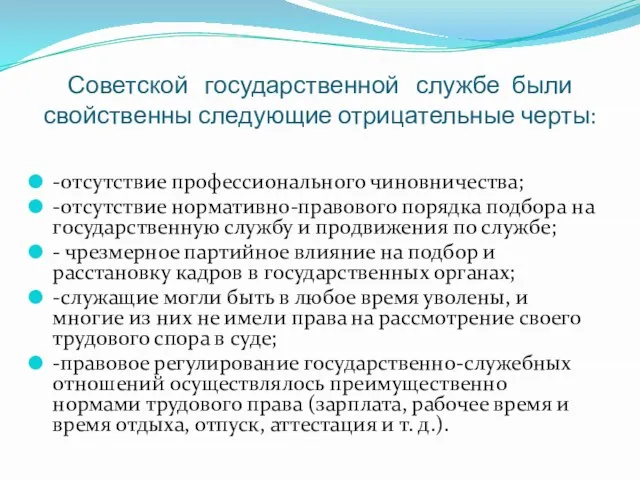 Советской государственной службе были свойственны следующие отрицательные черты:

-отсутствие профессионального чиновничества;

-отсутствие нормативно-правового порядка подбора на государственную службу и продвижения по службе;

- чрезмерное партийное влияние на подбор и расстановку кадров в государственных органах;

-служащие могли быть в любое время уволены, и многие из них не имели права на рассмотрение своего трудового спора в суде;

-правовое регулирование государственно-служебных отношений осуществлялось преимущественно нормами трудового права (зарплата, рабочее время и время отдыха, отпуск, аттестация и т. д.).